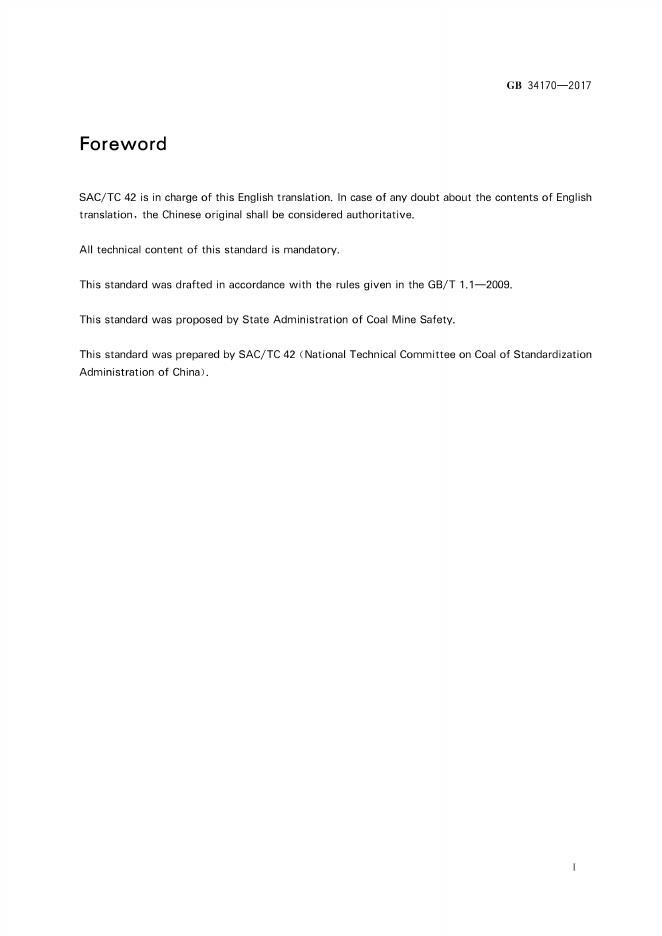 GB 34170—2017

Foreword

SAC/TC 42 is in charge of this English translation. In case of any doubt about the contents of English translation, the Chinese original shall be considered authoritative.

All technical content of this standard is mandatory.

This standard was drafted in accordance with the rules given in the GB/T 1.1—2009.

This standard was proposed by State Administration of Coal Mine Safety.

This standard was prepared by SAC/TC 42 (National Technical Committee on Coal of Standardization Administration of China).

I